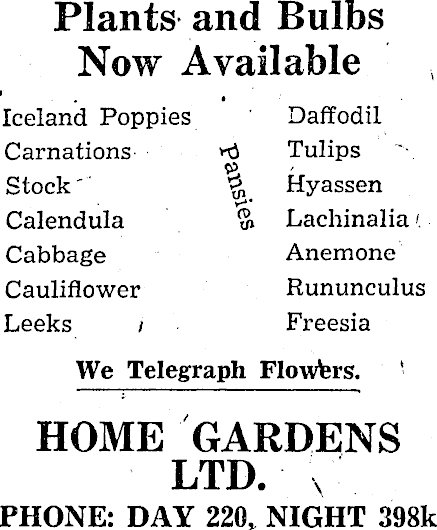 Plants and Bulbs
Now Available

Iceland Poppies
Carnations
Stock
Calendula
Cabbage
Cauliflower
Leeks

Pansies

Daffodil
Tulips
Hyassen
Lachinalia
Anemone
Rununculus
Freesia

We Telegraph Flowers.

HOME GARDENS
LTD.

PHONE: DAY 220, NIGHT 398k